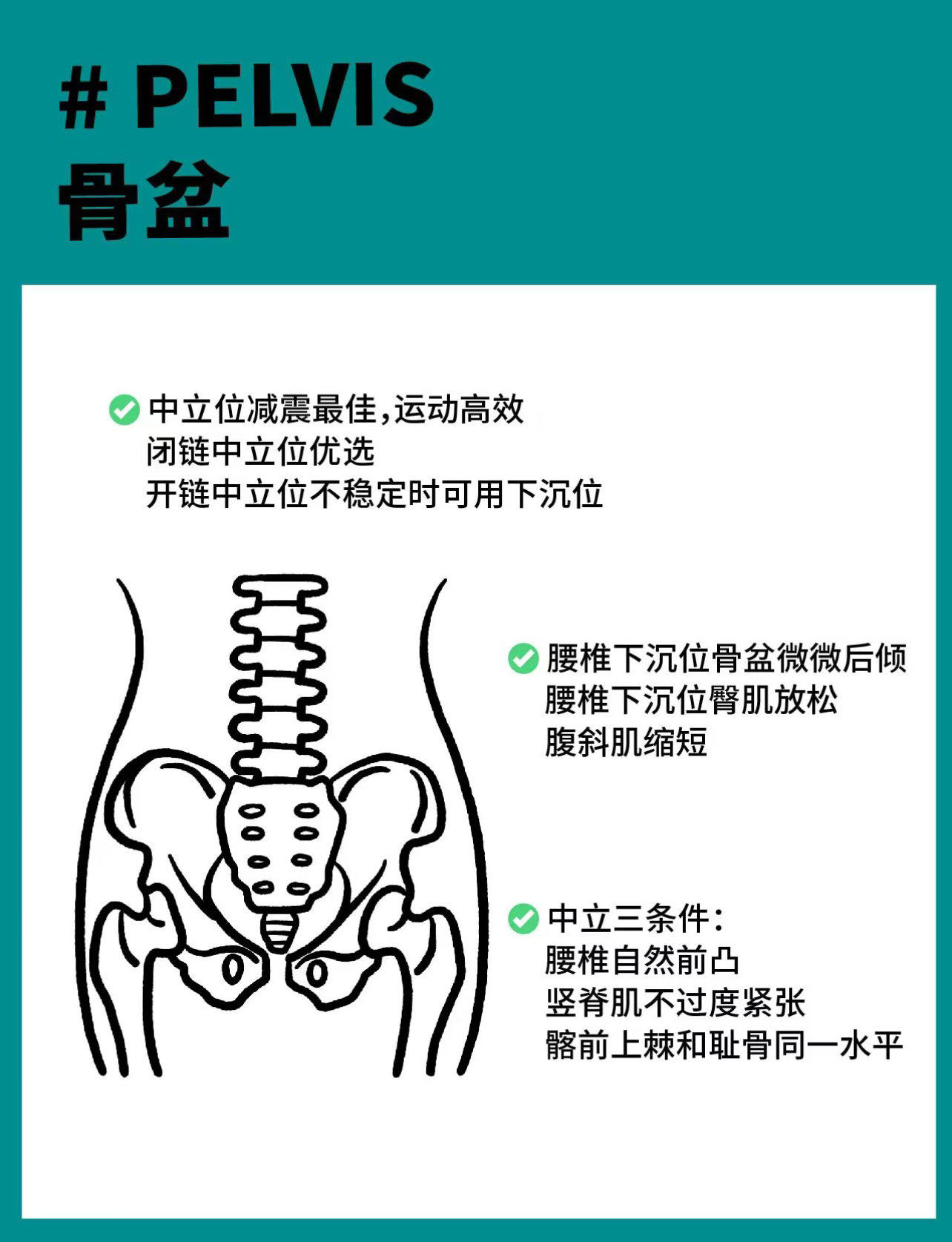 # PELVIS
骨盆

中立位减震最佳,运动高效
闭链中立位优选
开链中立位不稳定时可用下沉位

腰椎下沉位骨盆微微后倾
腰椎下沉位臀肌放松
腹斜肌缩短

中立三条件:
腰椎自然前凸
竖脊肌不过度紧张
髂前上棘和耻骨同一水平